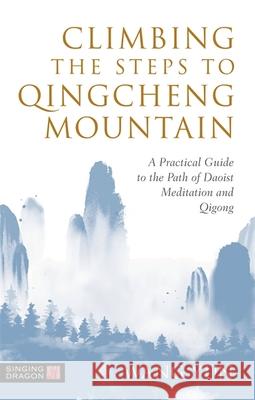 CLIMBING THE STEPS TO QINGCHENG MOUNTAIN

A Practical Guide to the Path of Daoist Meditation and Qigong

SINGING DRAGON

Kraina Książek